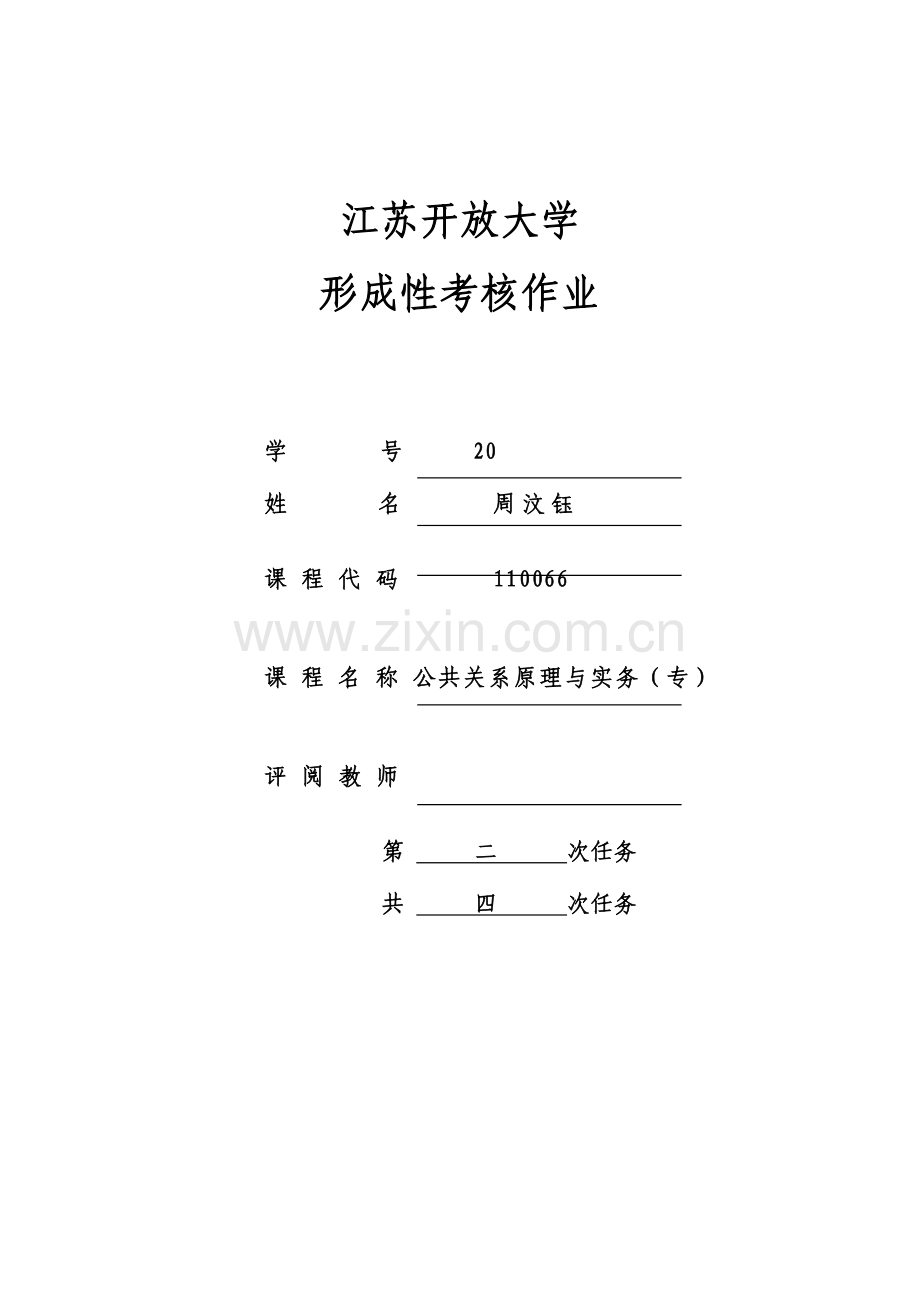 江苏开放大学

形成性考核作业

学　　号　20

姓　　名　周汶钰

课程代码　110066

www.zixin.com.cn

课程名称　公共关系原理与实务（专）

评阅教师

第　二　次任务

共　四　次任务